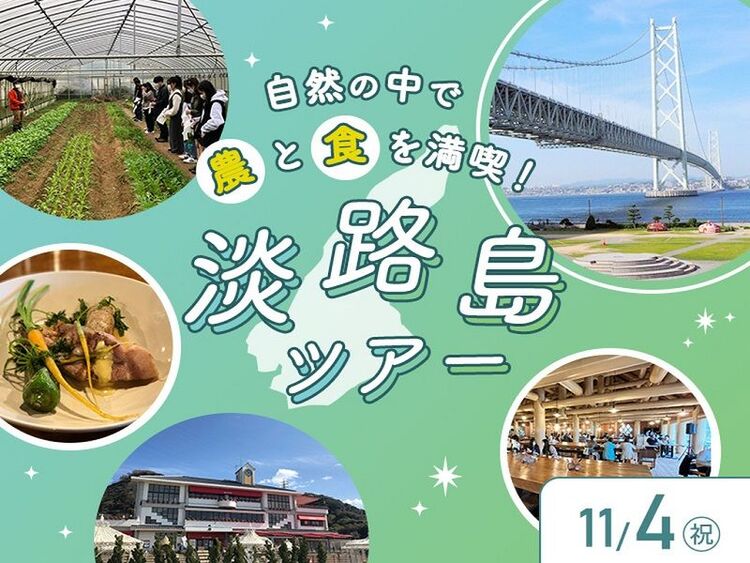 自然の中で
農と食を満喫！
淡路島
ツアー

11/4 祝